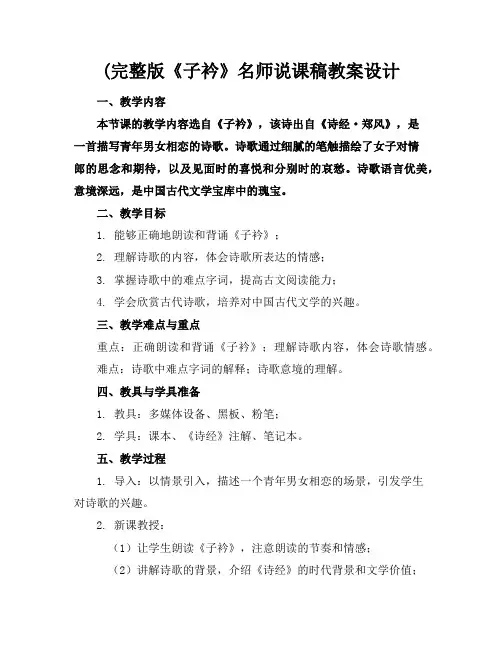 (完整版《子衿》名师说课稿教案设计

一、教学内容

本节课的教学内容选自《子衿》，该诗出自《诗经·郑风》，是一首描写青年男女相恋的诗歌。诗歌通过细腻的笔触描绘了女子对情郎的思念和期待，以及见面时的喜悦和分别时的哀愁。诗歌语言优美，意境深远，是中国古代文学宝库中的瑰宝。

二、教学目标

1. 能够正确地朗读和背诵《子衿》；

2. 理解诗歌的内容，体会诗歌所表达的情感；

3. 掌握诗歌中的难点字词，提高古文阅读能力；

4. 学会欣赏古代诗歌，培养对中国古代文学的兴趣。

三、教学难点与重点

重点：正确朗读和背诵《子衿》；理解诗歌内容，体会诗歌情感。

难点：诗歌中难点字词的解释；诗歌意境的理解。

四、教具与学具准备

1. 教具：多媒体设备、黑板、粉笔；

2. 学具：课本、《诗经》注解、笔记本。

五、教学过程

1. 导入：以情景引入，描述一个青年男女相恋的场景，引发学生对诗歌的兴趣。

2. 新课教授：

（1）让学生朗读《子衿》，注意朗读的节奏和情感；

（2）讲解诗歌的背景，介绍《诗经》的时代背景和文学价值；